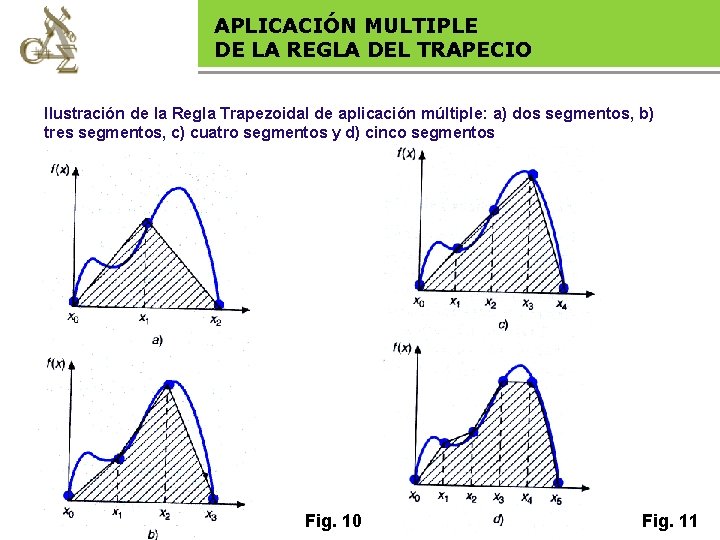 APLICACIÓN MULTIPLE
DE LA REGLA DEL TRAPECIO

Ilustración de la Regla Trapezoidal de aplicación múltiple: a) dos segmentos, b) tres segmentos, c) cuatro segmentos y d) cinco segmentos

$f(x)$
$x_0$ $x_1$ $x_2$
a)

$f(x)$
$x_0$ $x_1$ $x_2$ $x_3$
b)

Fig. 10

$f(x)$
$x_0$ $x_1$ $x_2$ $x_3$ $x_4$
c)

$f(x)$
$x_0$ $x_1$ $x_2$ $x_3$ $x_4$ $x_5$
d)

Fig. 11